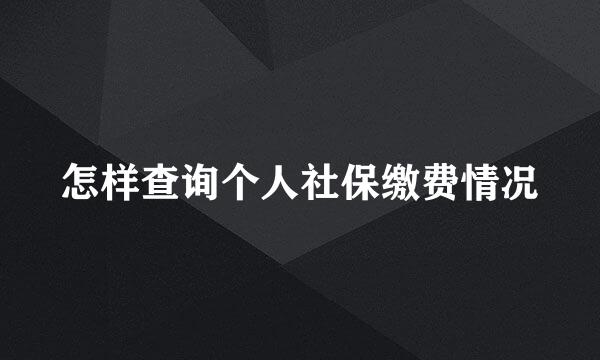 怎样查询个人社保缴费情况